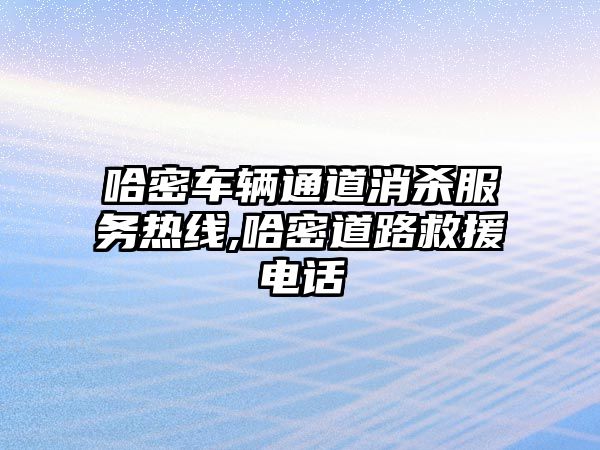 哈密车辆通道消杀服务热线,哈密道路救援电话